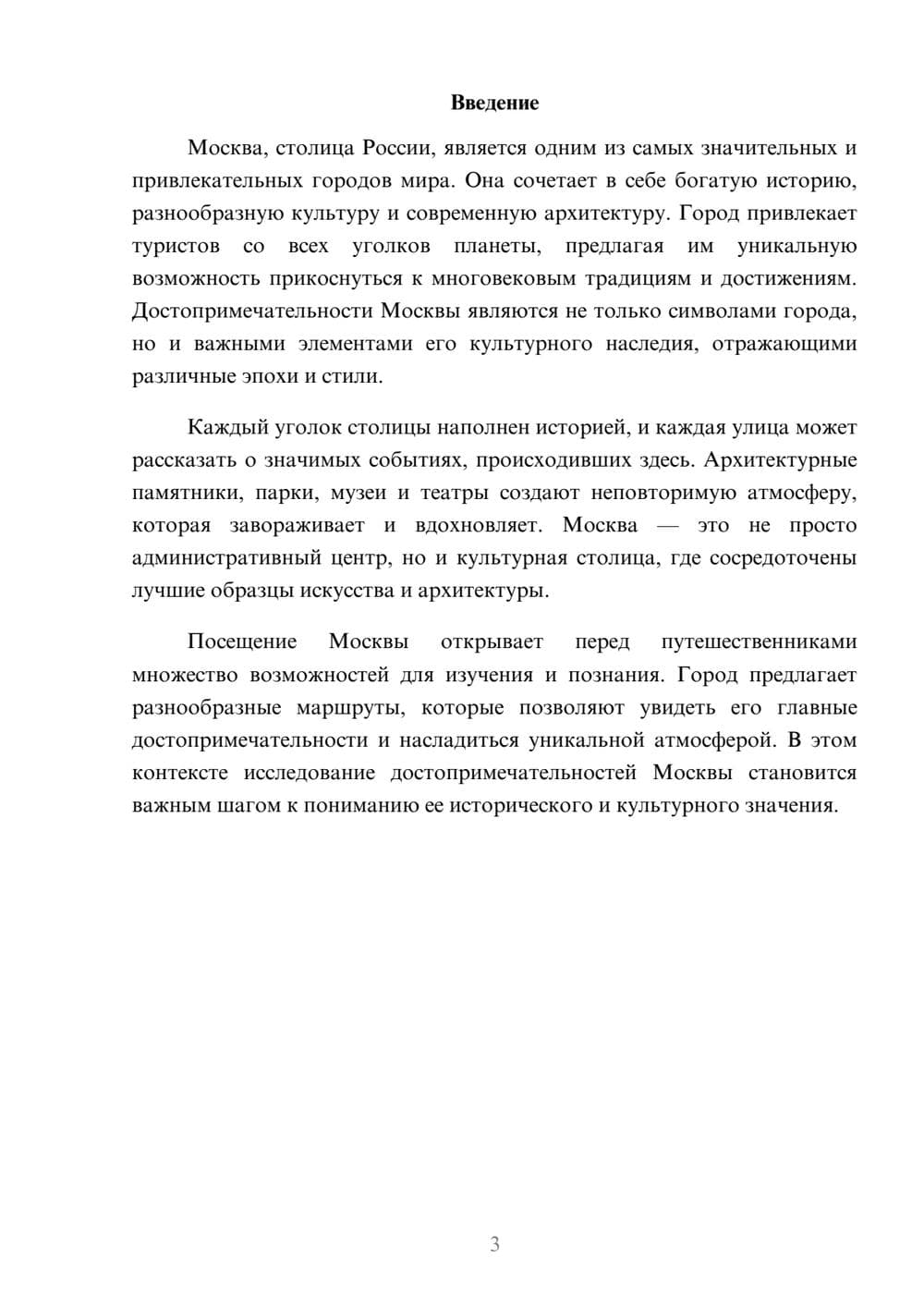 Введение

Москва, столица России, является одним из самых значительных и привлекательных городов мира. Она сочетает в себе богатую историю, разнообразную культуру и современную архитектуру. Город привлекает туристов со всех уголков планеты, предлагая им уникальную возможность прикоснуться к многовековым традициям и достижениям. Достопримечательности Москвы являются не только символами города, но и важными элементами его культурного наследия, отражающими различные эпохи и стили.

Каждый уголок столицы наполнен историей, и каждая улица может рассказать о значимых событиях, происходивших здесь. Архитектурные памятники, парки, музеи и театры создают неповторимую атмосферу, которая завораживает и вдохновляет. Москва — это не просто административный центр, но и культурная столица, где сосредоточены лучшие образцы искусства и архитектуры.

Посещение Москвы открывает перед путешественниками множество возможностей для изучения и познания. Город предлагает разнообразные маршруты, которые позволяют увидеть его главные достопримечательности и насладиться уникальной атмосферой. В этом контексте исследование достопримечательностей Москвы становится важным шагом к пониманию ее исторического и культурного значения.

3